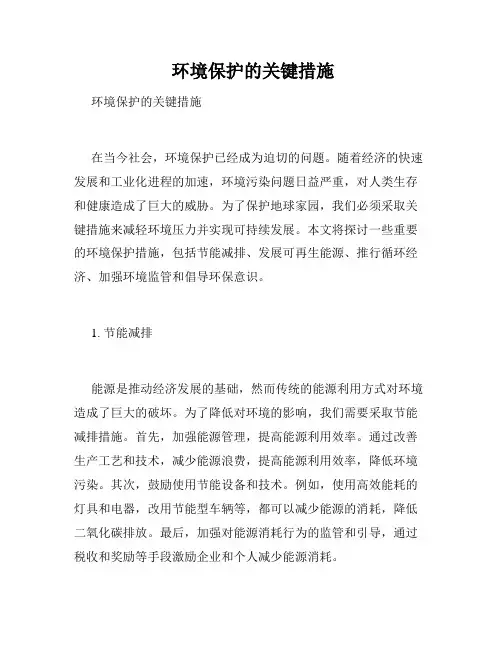 环境保护的关键措施

环境保护的关键措施

在当今社会，环境保护已经成为迫切的问题。随着经济的快速发展和工业化进程的加速，环境污染问题日益严重，对人类生存和健康造成了巨大的威胁。为了保护地球家园，我们必须采取关键措施来减轻环境压力并实现可持续发展。本文将探讨一些重要的环境保护措施，包括节能减排、发展可再生能源、推行循环经济、加强环境监管和倡导环保意识。

1. 节能减排

能源是推动经济发展的基础，然而传统的能源利用方式对环境造成了巨大的破坏。为了降低对环境的影响，我们需要采取节能减排措施。首先，加强能源管理，提高能源利用效率。通过改善生产工艺和技术，减少能源浪费，提高能源利用效率，降低环境污染。其次，鼓励使用节能设备和技术。例如，使用高效能耗的灯具和电器，改用节能型车辆等，都可以减少能源的消耗，降低二氧化碳排放。最后，加强对能源消耗行为的监管和引导，通过税收和奖励等手段激励企业和个人减少能源消耗。